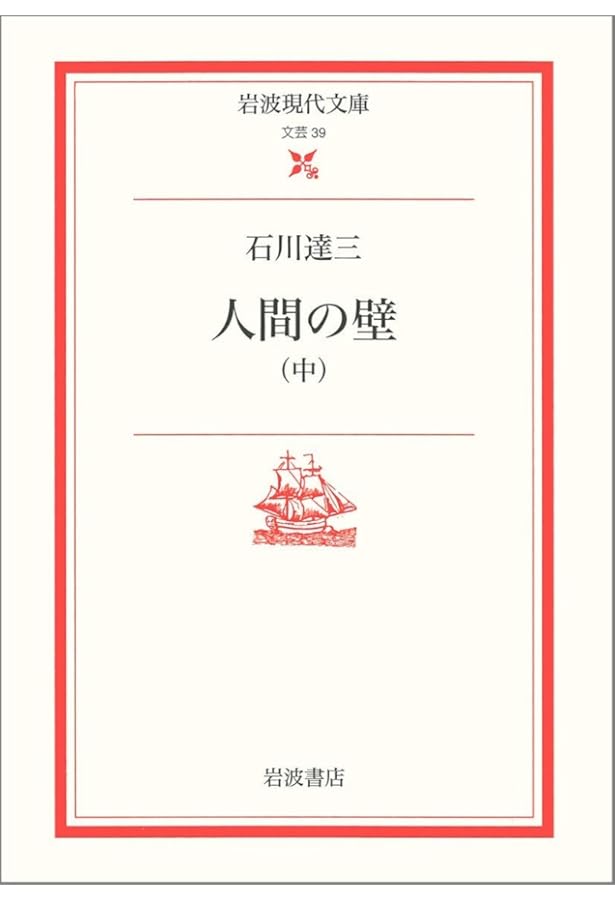 岩波現代文庫
文芸 39

石川達三

人間の壁

(中)

岩波書店